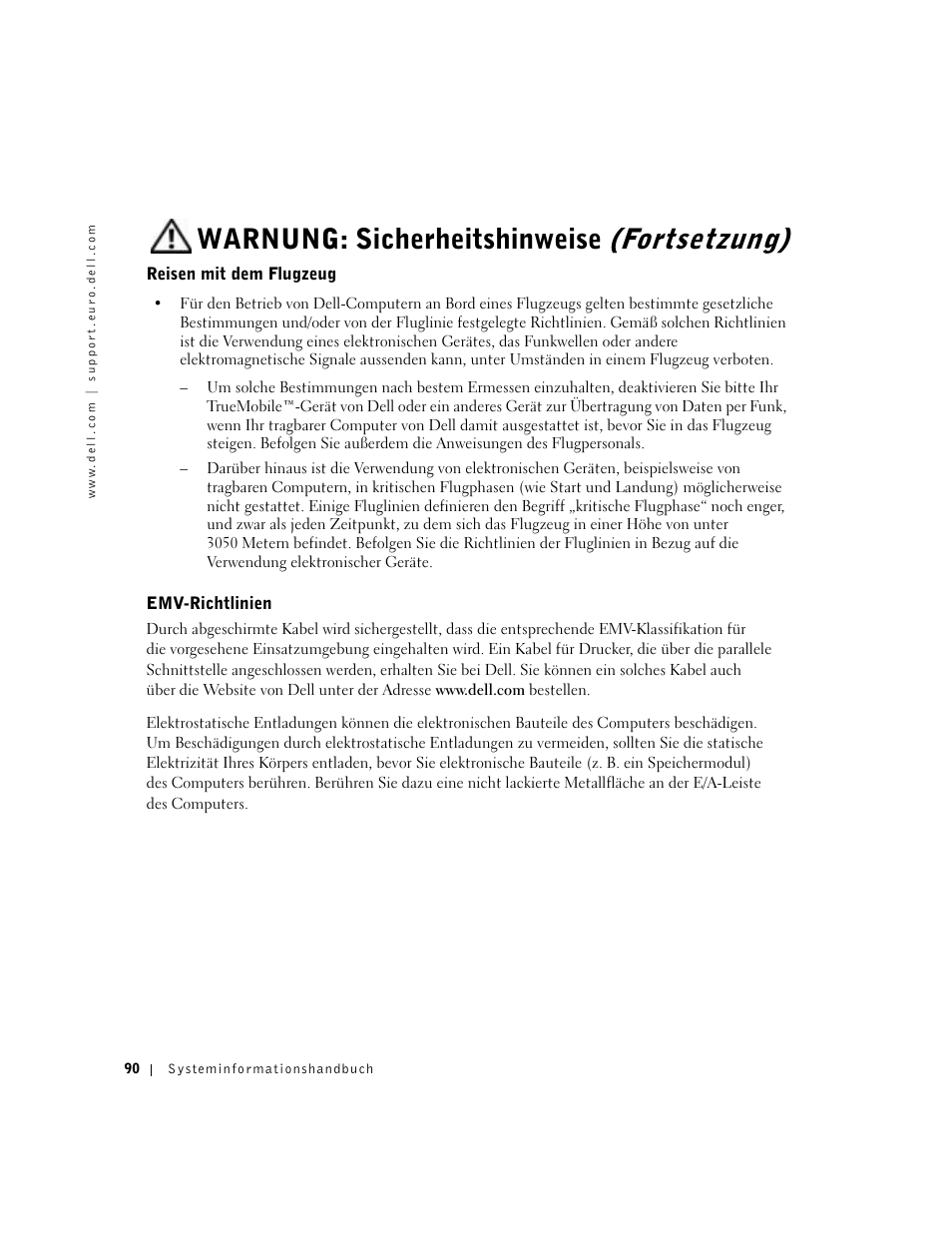 www.dell.com | support.euro.dell.com

WARNUNG: Sicherheitshinweise (Fortsetzung)

Reisen mit dem Flugzeug

• Für den Betrieb von Dell-Computern an Bord eines Flugzeugs gelten bestimmte gesetzliche Bestimmungen und/oder von der Fluglinie festgelegte Richtlinien. Gemäß solchen Richtlinien ist die Verwendung eines elektronischen Gerätes, das Funkwellen oder andere elektromagnetische Signale aussenden kann, unter Umständen in einem Flugzeug verboten.

– Um solche Bestimmungen nach bestem Ermessen einzuhalten, deaktivieren Sie bitte Ihr TrueMobile™-Gerät von Dell oder ein anderes Gerät zur Übertragung von Daten per Funk, wenn Ihr tragbarer Computer von Dell damit ausgestattet ist, bevor Sie in das Flugzeug steigen. Befolgen Sie außerdem die Anweisungen des Flugpersonals.

– Darüber hinaus ist die Verwendung von elektronischen Geräten, beispielsweise von tragbaren Computern, in kritischen Flugphasen (wie Start und Landung) möglicherweise nicht gestattet. Einige Fluglinien definieren den Begriff „kritische Flugphase“ noch enger, und zwar als jeden Zeitpunkt, zu dem sich das Flugzeug in einer Höhe von unter 3050 Metern befindet. Befolgen Sie die Richtlinien der Fluglinien in Bezug auf die Verwendung elektronischer Geräte.

EMV-Richtlinien

Durch abgeschirmte Kabel wird sichergestellt, dass die entsprechende EMV-Klassifikation für die vorgesehene Einsatzumgebung eingehalten wird. Ein Kabel für Drucker, die über die parallele Schnittstelle angeschlossen werden, erhalten Sie bei Dell. Sie können ein solches Kabel auch über die Website von Dell unter der Adresse www.dell.com bestellen.

Elektrostatische Entladungen können die elektronischen Bauteile des Computers beschädigen. Um Beschädigungen durch elektrostatische Entladungen zu vermeiden, sollten Sie die statische Elektrizität Ihres Körpers entladen, bevor Sie elektronische Bauteile (z. B. ein Speichermodul) des Computers berühren. Berühren Sie dazu eine nicht lackierte Metallfläche an der E/A-Leiste des Computers.

90 | Systeminformationshandbuch